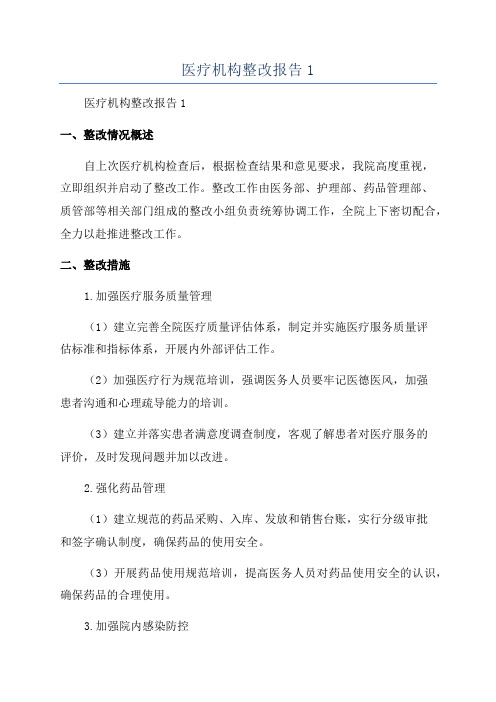 医疗机构整改报告 1

医疗机构整改报告 1

一、整改情况概述

自上次医疗机构检查后，根据检查结果和意见要求，我院高度重视，立即组织并启动了整改工作。整改工作由医务部、护理部、药品管理部、质管部等相关部门组成的整改小组负责统筹协调工作，全院上下密切配合，全力以赴推进整改工作。

二、整改措施

1.加强医疗服务质量管理

（1）建立完善全院医疗质量评估体系，制定并实施医疗服务质量评估标准和指标体系，开展内外部评估工作。

（2）加强医疗行为规范培训，强调医务人员要牢记医德医风，加强患者沟通和心理疏导能力的培训。

（3）建立并落实患者满意度调查制度，客观了解患者对医疗服务的评价，及时发现问题并加以改进。

2.强化药品管理

（1）建立规范的药品采购、入库、发放和销售台账，实行分级审批和签字确认制度，确保药品的使用安全。

（3）开展药品使用规范培训，提高医务人员对药品使用安全的认识，确保药品的合理使用。

3.加强院内感染防控